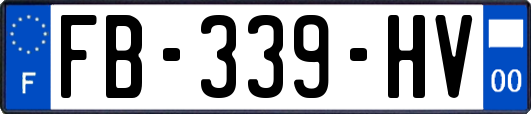 F
FB-339-HV
00